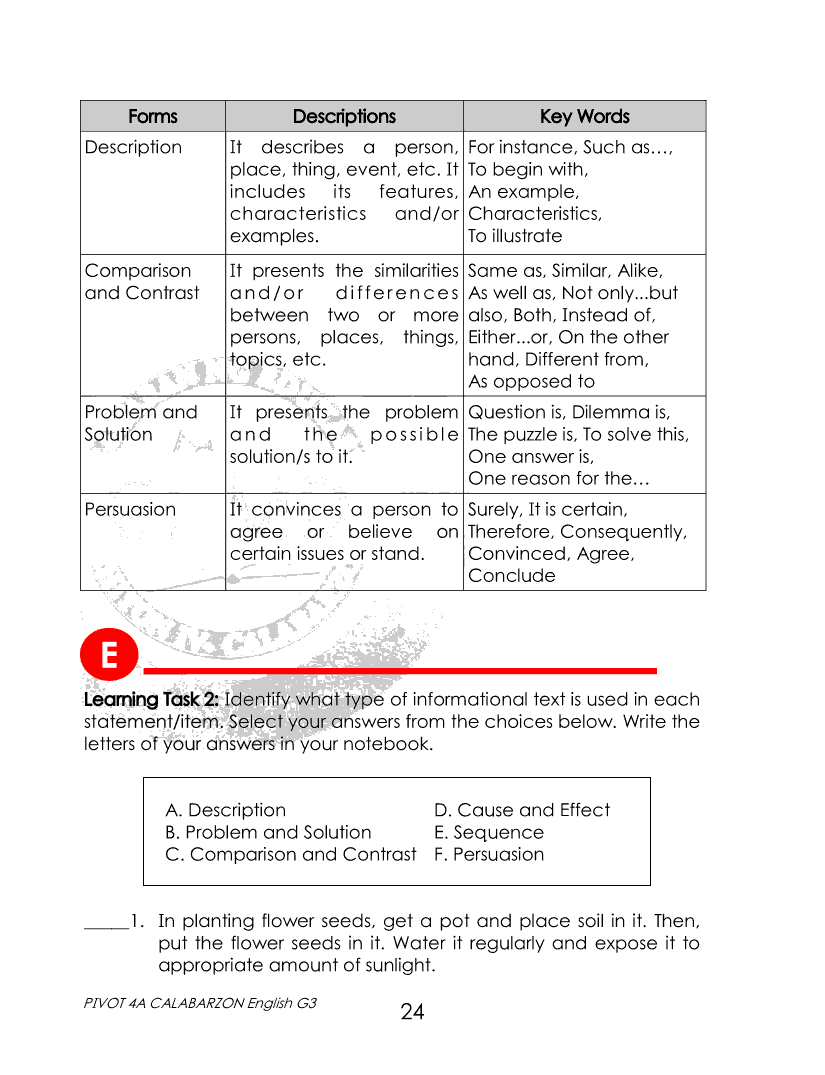 | Forms | Descriptions | Key Words |
|---|---|---|
| Description | It describes a person, place, thing, event, etc. It includes its features, characteristics and/or examples. | For instance, Such as…, To begin with, An example, Characteristics, To illustrate |
| Comparison and Contrast | It presents the similarities and/or differences between two or more persons, places, things, topics, etc. | Same as, Similar, Alike, As well as, Not only...but also, Both, Instead of, Either...or, On the other hand, Different from, As opposed to |
| Problem and Solution | It presents the problem and the possible solution/s to it. | Question is, Dilemma is, The puzzle is, To solve this, One answer is, One reason for the… |
| Persuasion | It convinces a person to agree or believe on certain issues or stand. | Surely, It is certain, Therefore, Consequently, Convinced, Agree, Conclude |

E

Learning Task 2: Identify what type of informational text is used in each statement/item. Select your answers from the choices below. Write the letters of your answers in your notebook.

A. Description
B. Problem and Solution
C. Comparison and Contrast
D. Cause and Effect
E. Sequence
F. Persuasion

_____1. In planting flower seeds, get a pot and place soil in it. Then, put the flower seeds in it. Water it regularly and expose it to appropriate amount of sunlight.

PIVOT 4A CALABARZON English G3

24